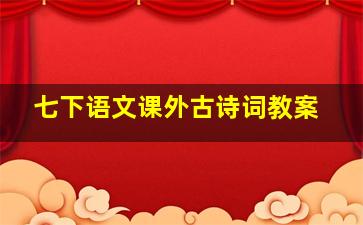 七下语文课外古诗词教案